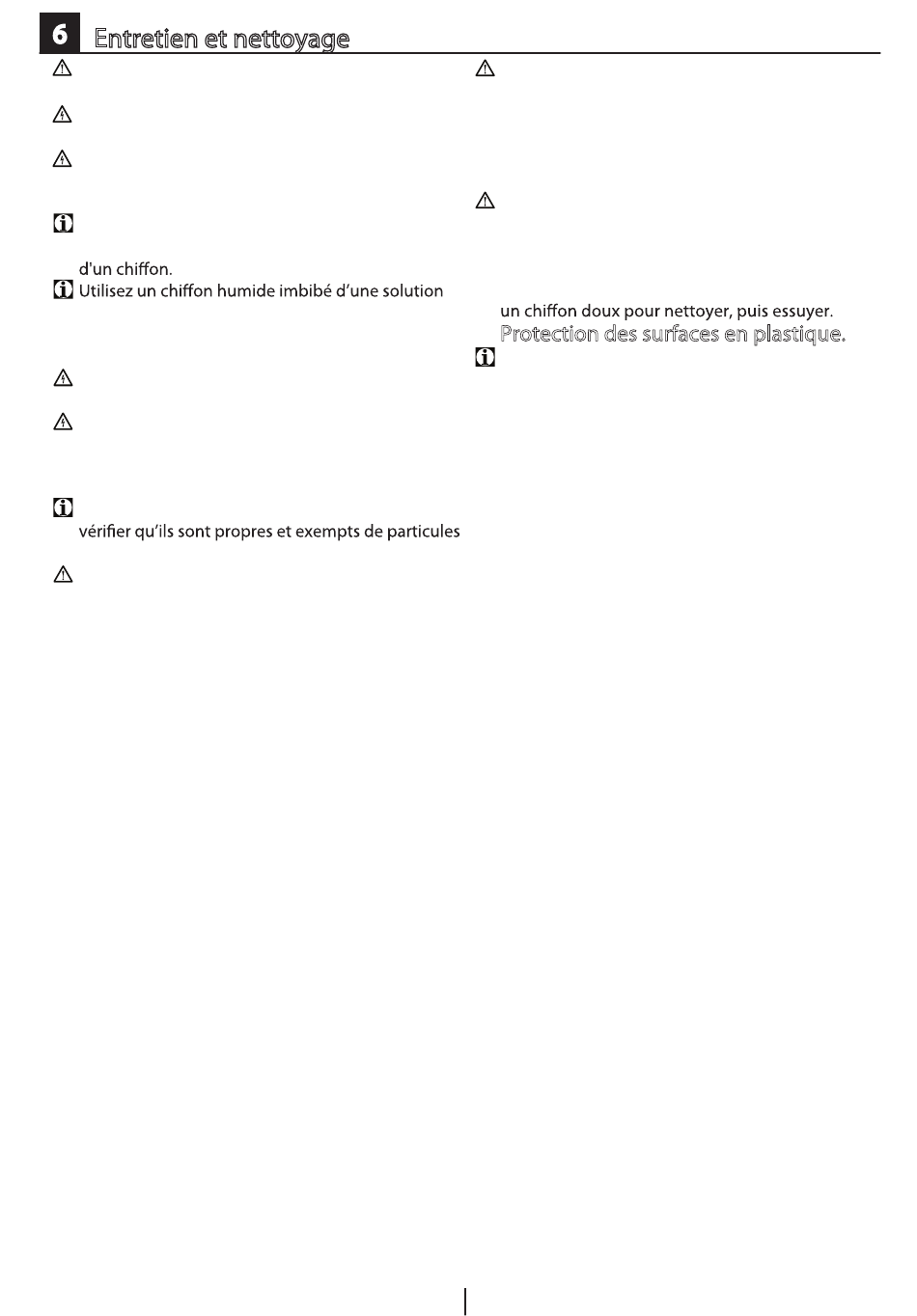 6 Entretien et nettoyage

d'un chiffon.

Utilisez un chiffon humide imbibé d'une solution

vérifier qu'ils sont propres et exempts de particules

un chiffon doux pour nettoyer, puis essuyer.

Protection des surfaces en plastique.